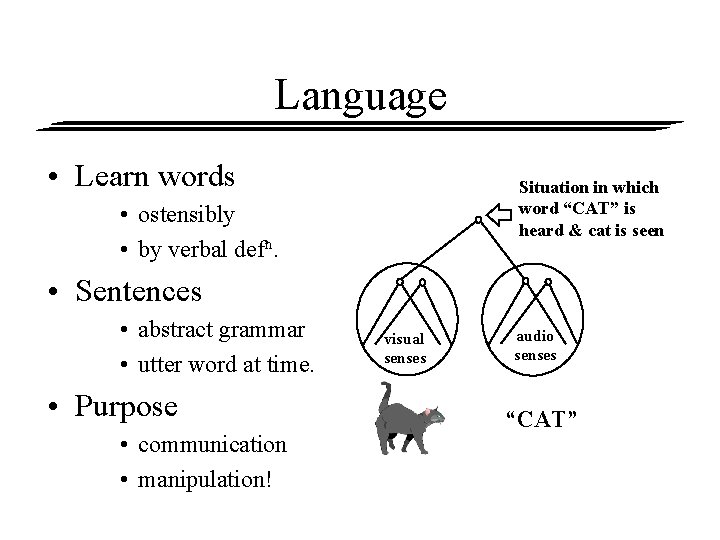 Language

• Learn words
• ostensibly
• by verbal def$^{n}$.

• Sentences
• abstract grammar
• utter word at time.

• Purpose
• communication
• manipulation!

Situation in which word "CAT" is heard & cat is seen

visual senses

audio senses

"CAT"